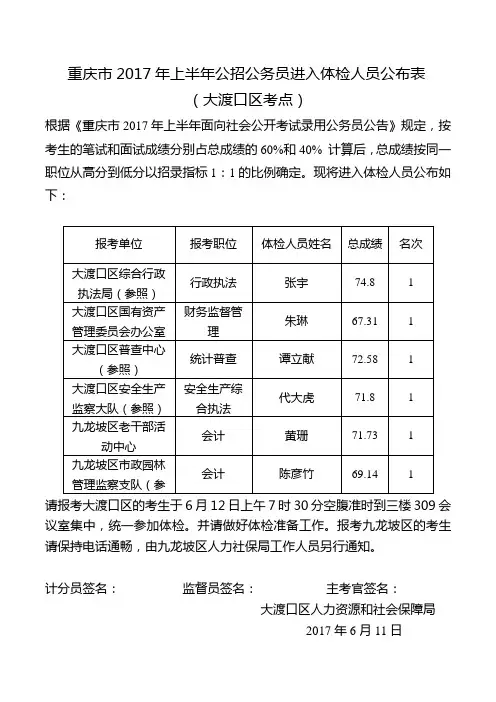 重庆市 2017 年上半年公招公务员进入体检人员公布表
（大渡口区考点）

根据《重庆市 2017 年上半年面向社会公开考试录用公务员公告》规定，按考生的笔试和面试成绩分别占总成绩的 60%和 40% 计算后，总成绩按同一职位从高分到低分以招录指标 1：1 的比例确定。现将进入体检人员公布如下：

| 报考单位 | 报考职位 | 体检人员姓名 | 总成绩 | 名次 |
|---|---|---|---|---|
| 大渡口区综合行政执法局（参照） | 行政执法 | 张宇 | 74.8 | 1 |
| 大渡口区国有资产管理委员会办公室 | 财务监督管理 | 朱琳 | 67.31 | 1 |
| 大渡口区普查中心（参照） | 统计普查 | 谭立献 | 72.58 | 1 |
| 大渡口区安全生产监察大队（参照） | 安全生产综合执法 | 代大虎 | 71.8 | 1 |
| 九龙坡区老干部活动中心 | 会计 | 黄珊 | 71.73 | 1 |
| 九龙坡区市政园林管理监察支队（参 | 会计 | 陈彦竹 | 69.14 | 1 |

请报考大渡口区的考生于 6 月 12 日上午 7 时 30 分空腹准时到三楼 309 会议室集中，统一参加体检。并请做好体检准备工作。报考九龙坡区的考生请保持电话通畅，由九龙坡区人力社保局工作人员另行通知。

计分员签名： 监督员签名： 主考官签名：

大渡口区人力资源和社会保障局
2017 年 6 月 11 日